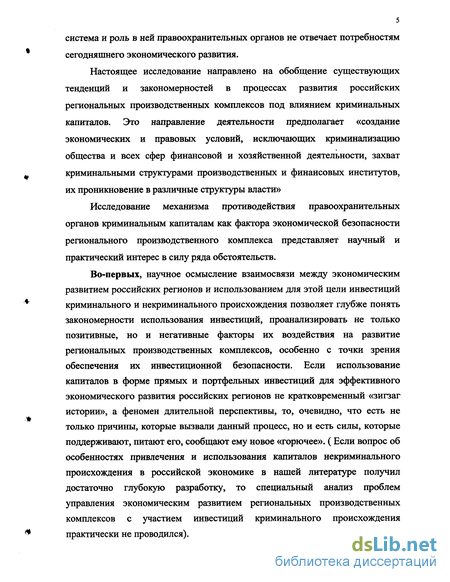 5

система и роль в ней правоохранительных органов не отвечает потребностям сегодняшнего экономического развития.

Настоящее исследование направлено на обобщение существующих тенденций и закономерностей в процессах развития российских региональных производственных комплексов под влиянием криминальных капиталов. Это направление деятельности предполагает «создание экономических и правовых условий, исключающих криминализацию общества и всех сфер финансовой и хозяйственной деятельности, захват криминальными структурами производственных и финансовых институтов, их проникновение в различные структуры власти»

Исследование механизма противодействия правоохранительных органов криминальным капиталам как фактора экономической безопасности регионального производственного комплекса представляет научный и практический интерес в силу ряда обстоятельств.

Во-первых, научное осмысление взаимосвязи между экономическим развитием российских регионов и использованием для этой цели инвестиций криминального и некриминального происхождения позволяет глубже понять закономерности использования инвестиций, проанализировать не только позитивные, но и негативные факторы их воздействия на развитие региональных производственных комплексов, особенно с точки зрения обеспечения их инвестиционной безопасности. Если использование капиталов в форме прямых и портфельных инвестиций для эффективного экономического развития российских регионов не кратковременный «зигзаг истории», а феномен длительной перспективы, то, очевидно, что есть не только причины, которые вызвали данный процесс, но и есть силы, которые поддерживают, питают его, сообщают ему новое «горючее». ( Если вопрос об особенностях привлечения и использования капиталов некриминального происхождения в российской экономике в нашей литературе получил достаточно глубокую разработку, то специальный анализ проблем управления экономическим развитием региональных производственных комплексов с участием инвестиций криминального происхождения практически не проводился).

dsLib.net
библиотека диссертаций